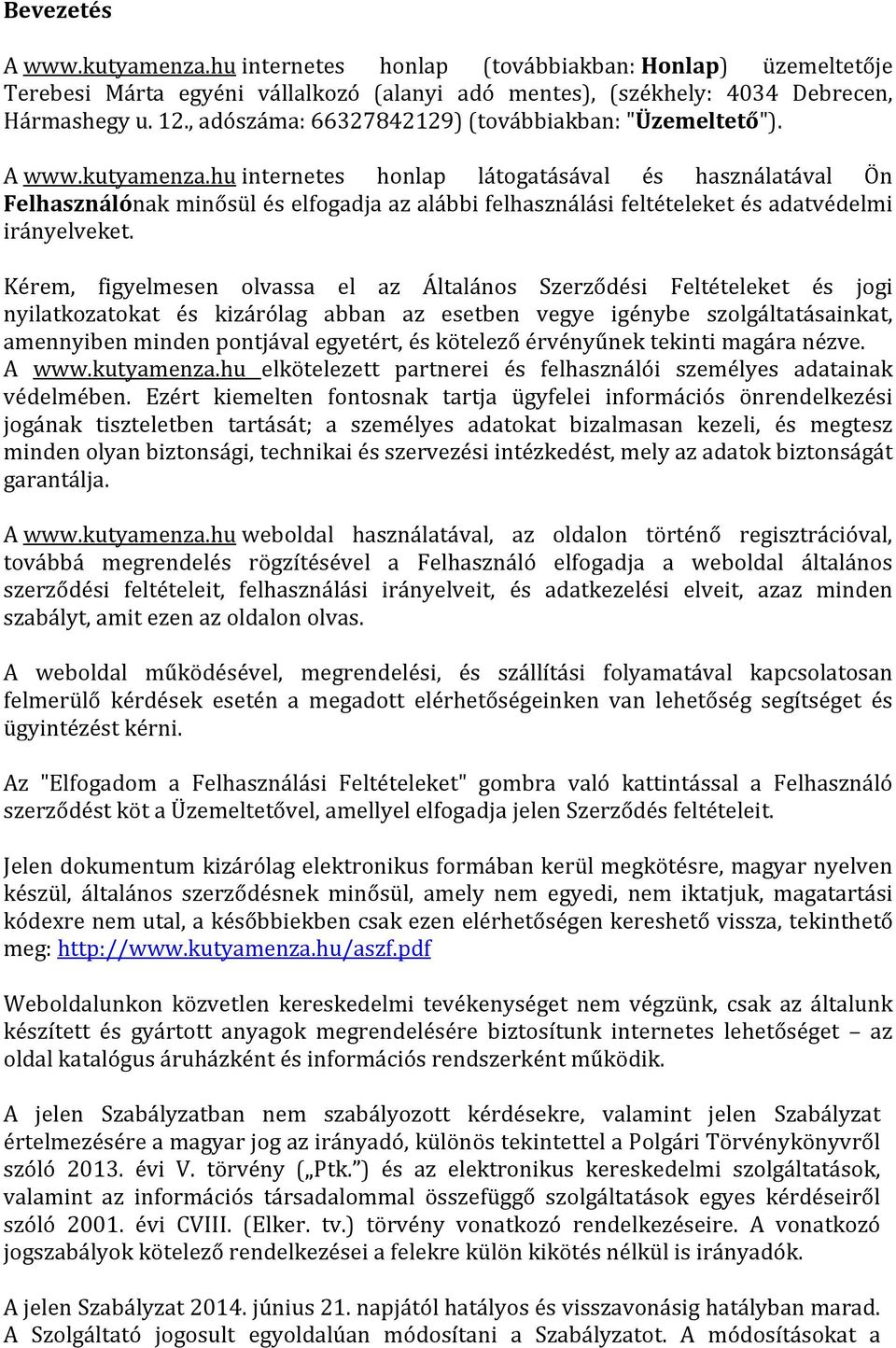 Bevezetés

A www.kutyamenza.hu internetes honlap (továbbiakban: Honlap) üzemeltetője Terebesi Márta egyéni vállalkozó (alanyi adó mentes), (székhely: 4034 Debrecen, Hármashegy u. 12., adószáma: 66327842129) (továbbiakban: "Üzemeltető").

A www.kutyamenza.hu internetes honlap látogatásával és használatával Ön Felhasználónak minősül és elfogadja az alábbi felhasználási feltételeket és adatvédelmi irányelveket.

Kérem, figyelmesen olvassa el az Általános Szerződési Feltételeket és jogi nyilatkozatokat és kizárólag abban az esetben vegye igénybe szolgáltatásainkat, amennyiben minden pontjával egyetért, és kötelező érvényűnek tekinti magára nézve. A www.kutyamenza.hu elkötelezett partnerei és felhasználói személyes adatainak védelmében. Ezért kiemelten fontosnak tartja ügyfelei információs önrendelkezési jogának tiszteletben tartását; a személyes adatokat bizalmasan kezeli, és megtesz minden olyan biztonsági, technikai és szervezési intézkedést, mely az adatok biztonságát garantálja.

A www.kutyamenza.hu weboldal használatával, az oldalon történő regisztrációval, továbbá megrendelés rögzítésével a Felhasználó elfogadja a weboldal általános szerződési feltételeit, felhasználási irányelveit, és adatkezelési elveit, azaz minden szabályt, amit ezen az oldalon olvas.

A weboldal működésével, megrendelési, és szállítási folyamatával kapcsolatosan felmerülő kérdések esetén a megadott elérhetőségeinken van lehetőség segítséget és ügyintézést kérni.

Az "Elfogadom a Felhasználási Feltételeket" gombra való kattintással a Felhasználó szerződést köt a Üzemeltetővel, amellyel elfogadja jelen Szerződés feltételeit.

Jelen dokumentum kizárólag elektronikus formában kerül megkötésre, magyar nyelven készül, általános szerződésnek minősül, amely nem egyedi, nem iktatjuk, magatartási kódexre nem utal, a későbbiekben csak ezen elérhetőségen kereshető vissza, tekinthető meg: http://www.kutyamenza.hu/aszf.pdf

Weboldalunkon közvetlen kereskedelmi tevékenységet nem végzünk, csak az általunk készített és gyártott anyagok megrendelésére biztosítunk internetes lehetőséget – az oldal katalógus áruházként és információs rendszerként működik.

A jelen Szabályzatban nem szabályozott kérdésekre, valamint jelen Szabályzat értelmezésére a magyar jog az irányadó, különös tekintettel a Polgári Törvénykönyvről szóló 2013. évi V. törvény („Ptk.”) és az elektronikus kereskedelmi szolgáltatások, valamint az információs társadalommal összefüggő szolgáltatások egyes kérdéseiről szóló 2001. évi CVIII. (Elker. tv.) törvény vonatkozó rendelkezéseire. A vonatkozó jogszabályok kötelező rendelkezései a felekre külön kikötés nélkül is irányadók.

A jelen Szabályzat 2014. június 21. napjától hatályos és visszavonásig hatályban marad. A Szolgáltató jogosult egyoldalúan módosítani a Szabályzatot. A módosításokat a